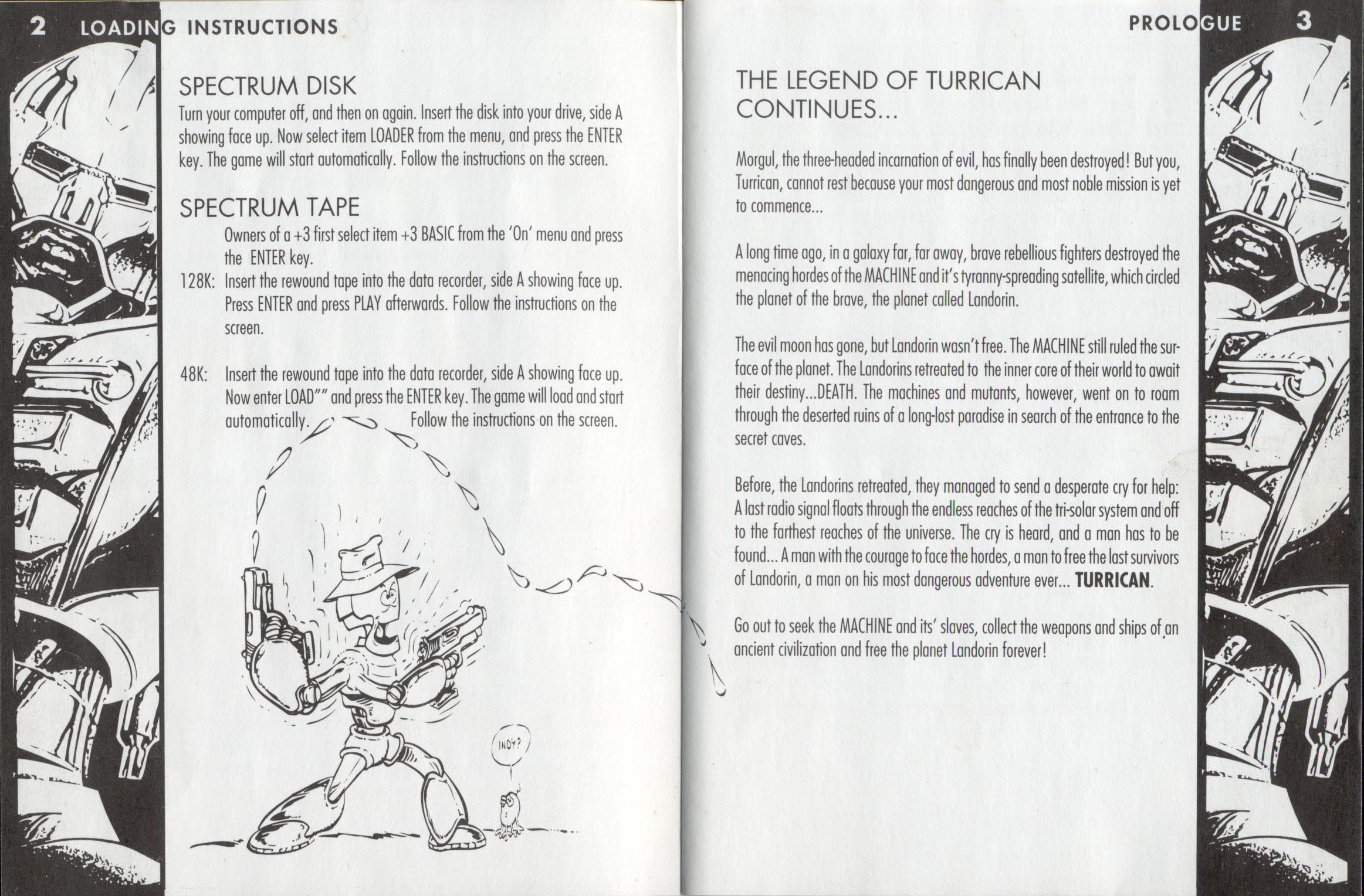 2 LOADING INSTRUCTIONS

SPECTRUM DISK

Turn your computer off, and then on again. Insert the disk into your drive, side A showing face up. Now select item LOADER from the menu, and press the ENTER key. The game will start automatically. Follow the instructions on the screen.

SPECTRUM TAPE

Owners of a +3 first select item +3 BASIC from the 'On' menu and press the ENTER key.

128K: Insert the rewound tape into the data recorder, side A showing face up. Press ENTER and press PLAY afterwards. Follow the instructions on the screen.

48K: Insert the rewound tape into the data recorder, side A showing face up. Now enter LOAD"" and press the ENTER key. The game will load and start automatically. Follow the instructions on the screen.

INDY?

PROLOGUE 3

THE LEGEND OF TURRICAN CONTINUES...

Morgul, the three-headed incarnation of evil, has finally been destroyed! But you, Turrican, cannot rest because your most dangerous and most noble mission is yet to commence...

A long time ago, in a galaxy far, far away, brave rebellious fighters destroyed the menacing hordes of the MACHINE and it's tyranny-spreading satellite, which circled the planet of the brave, the planet called Landorin.

The evil moon has gone, but Landorin wasn't free. The MACHINE still ruled the surface of the planet. The Landorins retreated to the inner core of their world to await their destiny...DEATH. The machines and mutants, however, went on to roam through the deserted ruins of a long-lost paradise in search of the entrance to the secret caves.

Before, the Landorins retreated, they managed to send a desperate cry for help: A last radio signal floats through the endless reaches of the tri-solar system and off to the farthest reaches of the universe. The cry is heard, and a man has to be found... A man with the courage to face the hordes, a man to free the last survivors of Landorin, a man on his most dangerous adventure ever... TURRICAN.

Go out to seek the MACHINE and its' slaves, collect the weapons and ships of an ancient civilization and free the planet Landorin forever!